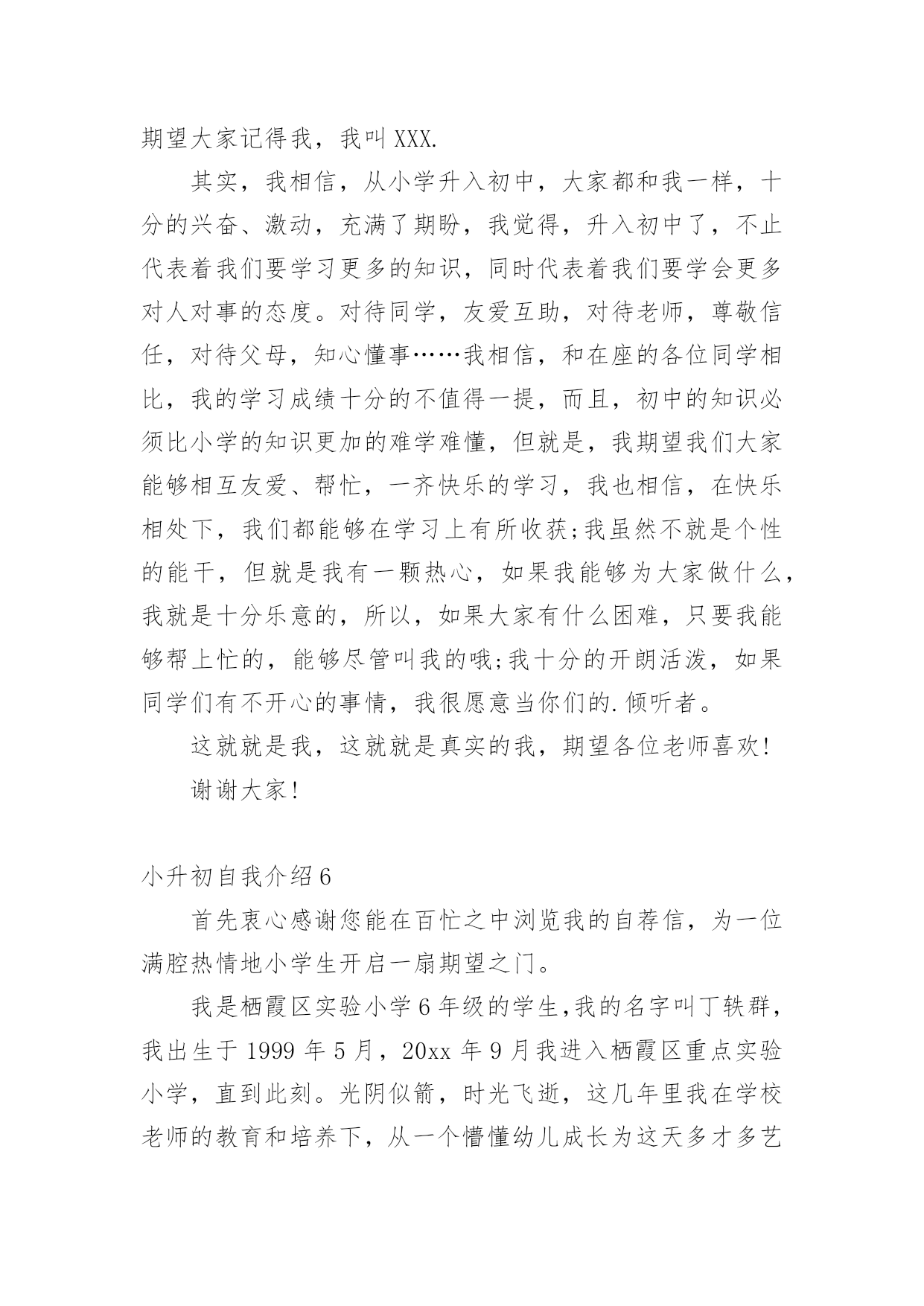 期望大家记得我，我叫 XXX.

其实，我相信，从小学升入初中，大家都和我一样，十分的兴奋、激动，充满了期盼，我觉得，升入初中了，不止代表着我们要学习更多的知识，同时代表着我们要学会更多对人对事的态度。对待同学，友爱互助，对待老师，尊敬信任，对待父母，知心懂事……我相信，和在座的各位同学相比，我的学习成绩十分的不值得一提，而且，初中的知识必须比小学的知识更加的难学难懂，但就是，我期望我们大家能够相互友爱、帮忙，一齐快乐的学习，我也相信，在快乐相处下，我们都能够在学习上有所收获;我虽然不就是个性的能干，但就是我有一颗热心，如果我能够为大家做什么，我就是十分乐意的，所以，如果大家有什么困难，只要我能够帮上忙的，能够尽管叫我的哦;我十分的开朗活泼，如果同学们有不开心的事情，我很愿意当你们的.倾听者。

这就就是我，这就就是真实的我，期望各位老师喜欢!

谢谢大家!

小升初自我介绍 6

首先衷心感谢您能在百忙之中浏览我的自荐信，为一位满腔热情地小学生开启一扇期望之门。

我是栖霞区实验小学 6 年级的学生,我的名字叫丁轶群，我出生于 1999 年 5 月，20xx 年 9 月我进入栖霞区重点实验小学，直到此刻。光阴似箭，时光飞逝，这几年里我在学校老师的教育和培养下，从一个懵懂幼儿成长为这天多才多艺